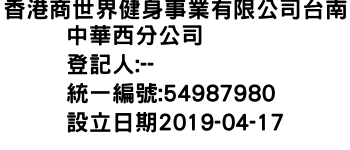 香港商世界健身事業有限公司台南中華西分公司
登記人:--
統一編號:54987980
設立日期2019-04-17